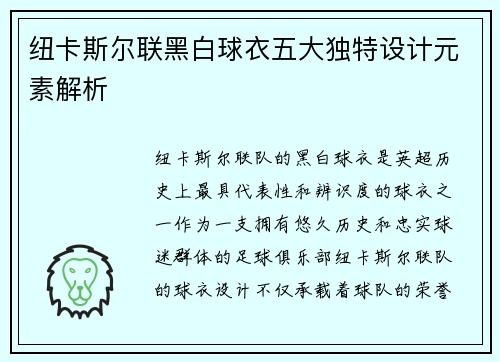 纽卡斯尔联黑白球衣五大独特设计元素解析

纽卡斯尔联队的黑白球衣是英超历史上最具代表性和辨识度的球衣之一作为一支拥有悠久历史和忠实球迷群体的足球俱乐部纽卡斯尔联队的球衣设计不仅承载着球队的荣誉